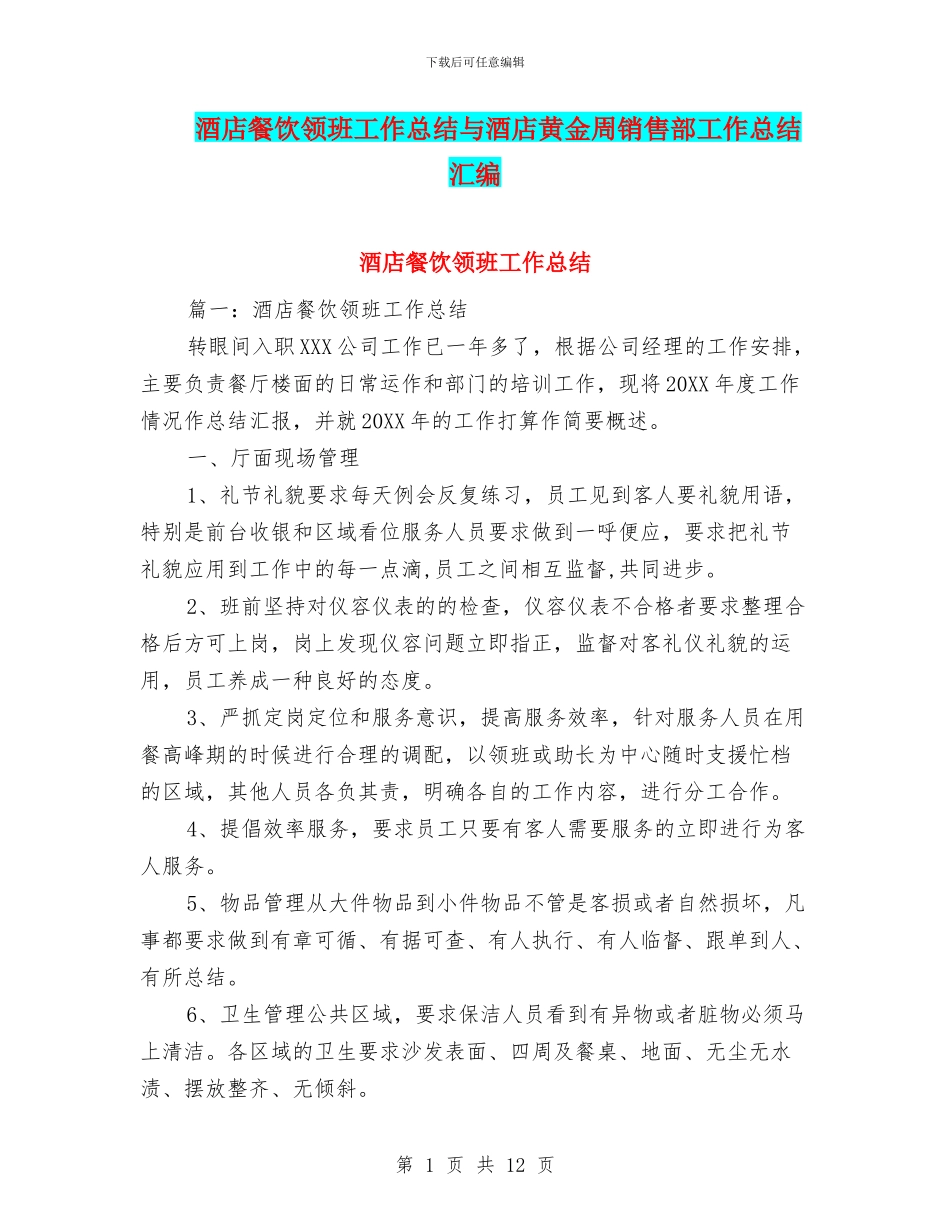 下载后可任意编辑

酒店餐饮领班工作总结与酒店黄金周销售部工作总结汇编

酒店餐饮领班工作总结

篇一：酒店餐饮领班工作总结

转眼间入职XXX公司工作已一年多了，根据公司经理的工作安排，主要负责餐厅楼面的日常运作和部门的培训工作，现将20XX年度工作情况作总结汇报，并就20XX年的工作打算作简要概述。

一、厅面现场管理

1、礼节礼貌要求每天例会反复练习，员工见到客人要礼貌用语，特别是前台收银和区域看位服务人员要求做到一呼便应，要求把礼节礼貌应用到工作中的每一点滴,员工之间相互监督,共同进步。

2、班前坚持对仪容仪表的的检查，仪容仪表不合格者要求整理合格后方可上岗，岗上发现仪容问题立即指正，监督对客礼仪礼貌的运用，员工养成一种良好的态度。

3、严抓定岗定位和服务意识，提高服务效率，针对服务人员在用餐高峰期的时候进行合理的调配，以领班或助长为中心随时支援忙档的区域，其他人员各负其责，明确各自的工作内容，进行分工合作。

4、提倡效率服务，要求员工只要有客人需要服务的立即进行为客人服务。

5、物品管理从大件物品到小件物品不管是客损或者自然损坏，凡事都要求做到有章可循、有据可查、有人执行、有人临督、跟单到人、有所总结。

6、卫生管理公共区域，要求保洁人员看到有异物或者脏物必须马上清洁。各区域的卫生要求沙发表面、四周及餐桌、地面、无尘无水渍、摆放整齐、无倾斜。

第 1 页 共 12 页